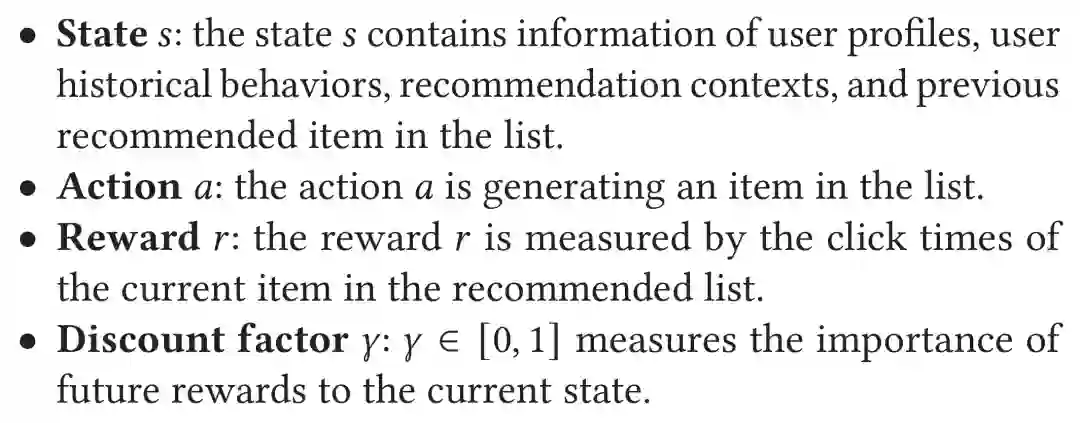 • State s: the state s contains information of user profiles, user historical behaviors, recommendation contexts, and previous recommended item in the list.
• Action a: the action a is generating an item in the list.
• Reward r: the reward r is measured by the click times of the current item in the recommended list.
• Discount factor $\gamma$: $\gamma \in [0, 1]$ measures the importance of future rewards to the current state.